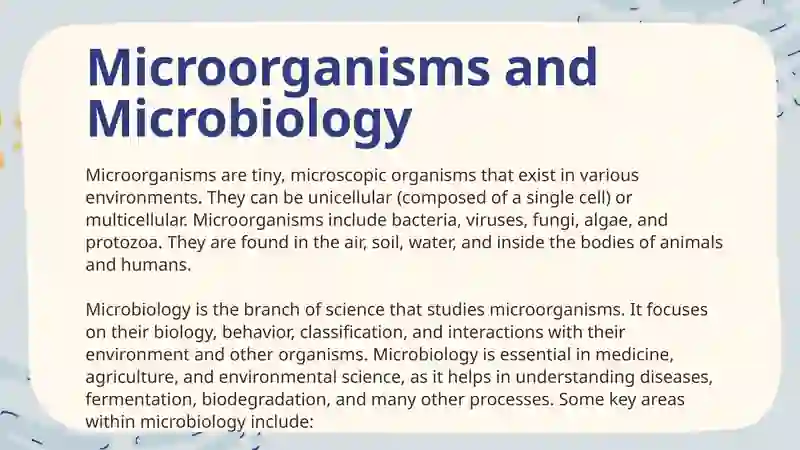 Microorganisms and Microbiology

Microorganisms are tiny, microscopic organisms that exist in various environments. They can be unicellular (composed of a single cell) or multicellular. Microorganisms include bacteria, viruses, fungi, algae, and protozoa. They are found in the air, soil, water, and inside the bodies of animals and humans.

Microbiology is the branch of science that studies microorganisms. It focuses on their biology, behavior, classification, and interactions with their environment and other organisms. Microbiology is essential in medicine, agriculture, and environmental science, as it helps in understanding diseases, fermentation, biodegradation, and many other processes. Some key areas within microbiology include: